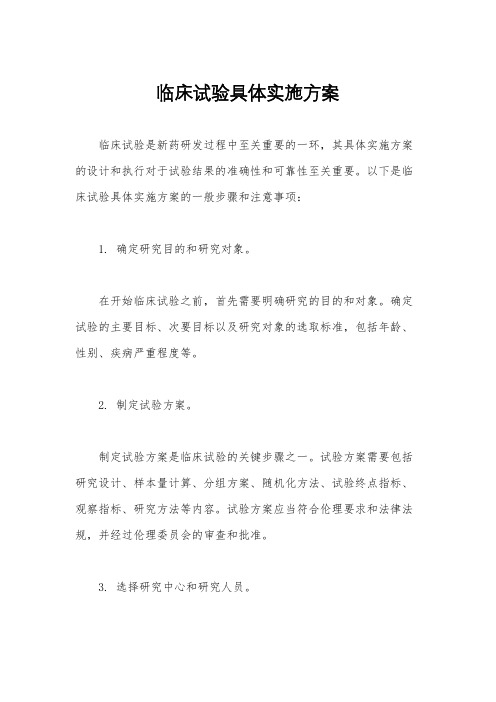 临床试验具体实施方案

临床试验是新药研发过程中至关重要的一环，其具体实施方案的设计和执行对于试验结果的准确性和可靠性至关重要。以下是临床试验具体实施方案的一般步骤和注意事项：

1. 确定研究目的和研究对象。

在开始临床试验之前，首先需要明确研究的目的和对象。确定试验的主要目标、次要目标以及研究对象的选取标准，包括年龄、性别、疾病严重程度等。

2. 制定试验方案。

制定试验方案是临床试验的关键步骤之一。试验方案需要包括研究设计、样本量计算、分组方案、随机化方法、试验终点指标、观察指标、研究方法等内容。试验方案应当符合伦理要求和法律法规，并经过伦理委员会的审查和批准。

3. 选择研究中心和研究人员。